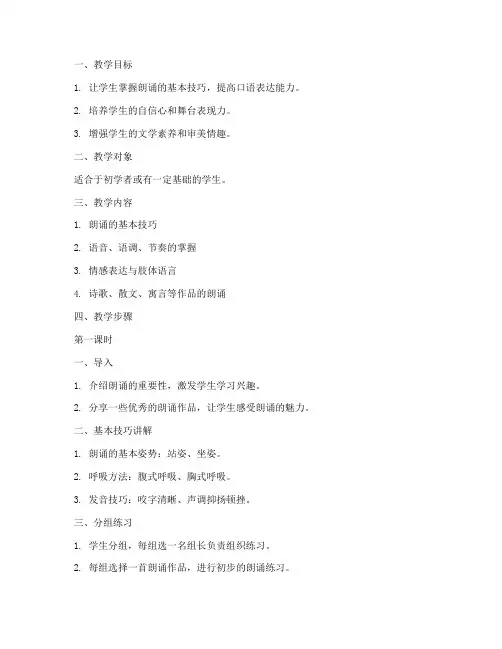 一、教学目标

1. 让学生掌握朗诵的基本技巧，提高口语表达能力。

2. 培养学生的自信心和舞台表现力。

3. 增强学生的文学素养和审美情趣。

二、教学对象

适合于初学者或有一定基础的学生。

三、教学内容

1. 朗诵的基本技巧

2. 语音、语调、节奏的掌握

3. 情感表达与肢体语言

4. 诗歌、散文、寓言等作品的朗诵

四、教学步骤

第一课时

一、导入

1. 介绍朗诵的重要性，激发学生学习兴趣。

2. 分享一些优秀的朗诵作品，让学生感受朗诵的魅力。

二、基本技巧讲解

1. 朗诵的基本姿势：站姿、坐姿。

2. 呼吸方法：腹式呼吸、胸式呼吸。

3. 发音技巧：咬字清晰、声调抑扬顿挫。

三、分组练习

1. 学生分组，每组选一名组长负责组织练习。

2. 每组选择一首朗诵作品，进行初步的朗诵练习。